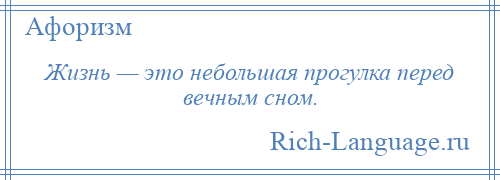 Афоризм

Жизнь — это небольшая прогулка перед вечным сном.

Rich-Language.ru